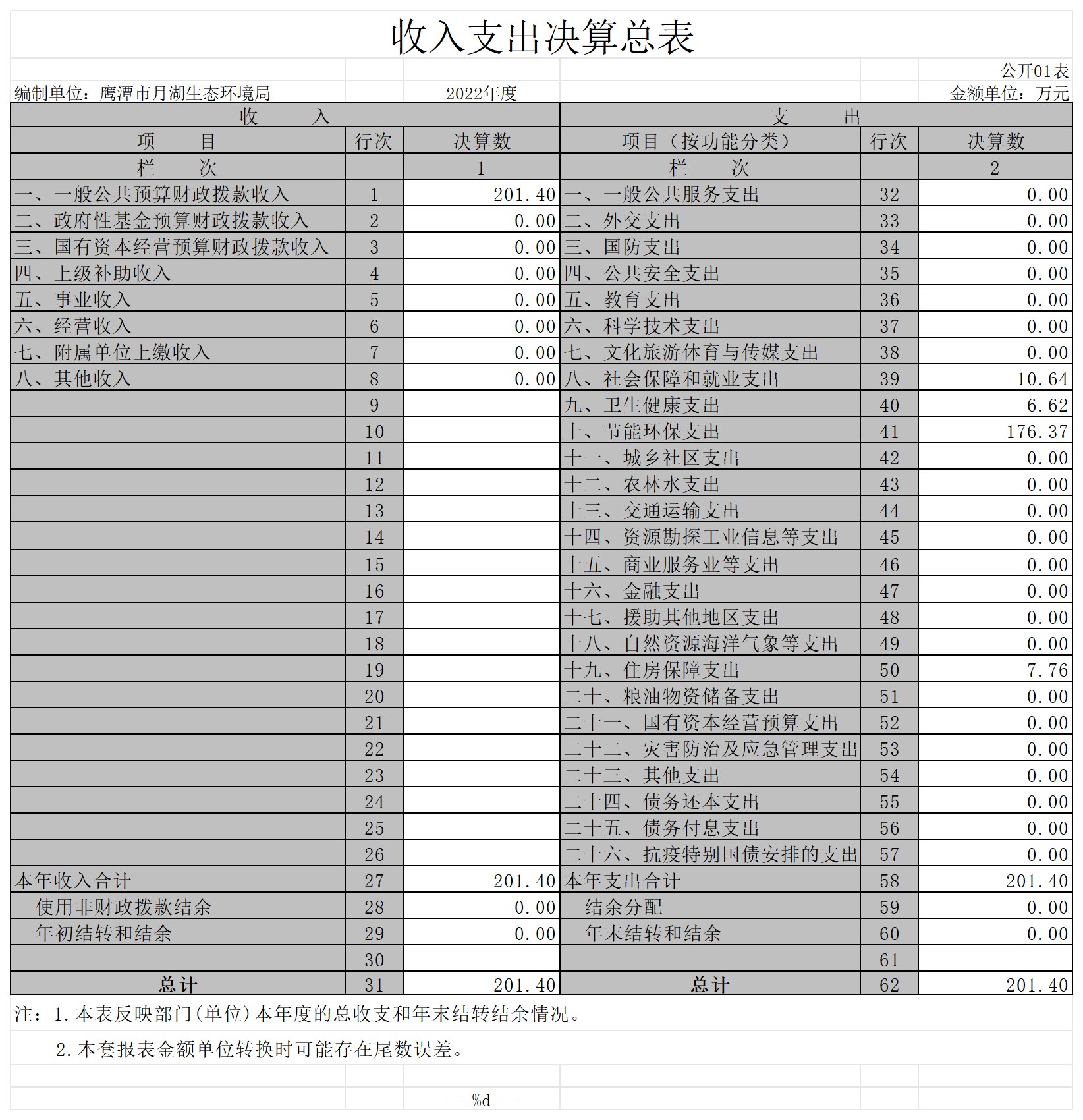 收入支出决算总表

公开01表

编制单位：鹰潭市月湖生态环境局　　2022年度　　金额单位：万元

| 收　　入 | | | 支　　出 | | |
|---|---|---|---|---|---|
| 项　　目 | 行次 | 决算数 | 项目（按功能分类） | 行次 | 决算数 |
| 栏　　次 | | 1 | 栏　　次 | | 2 |
| 一、一般公共预算财政拨款收入 | 1 | 201.40 | 一、一般公共服务支出 | 32 | 0.00 |
| 二、政府性基金预算财政拨款收入 | 2 | 0.00 | 二、外交支出 | 33 | 0.00 |
| 三、国有资本经营预算财政拨款收入 | 3 | 0.00 | 三、国防支出 | 34 | 0.00 |
| 四、上级补助收入 | 4 | 0.00 | 四、公共安全支出 | 35 | 0.00 |
| 五、事业收入 | 5 | 0.00 | 五、教育支出 | 36 | 0.00 |
| 六、经营收入 | 6 | 0.00 | 六、科学技术支出 | 37 | 0.00 |
| 七、附属单位上缴收入 | 7 | 0.00 | 七、文化旅游体育与传媒支出 | 38 | 0.00 |
| 八、其他收入 | 8 | 0.00 | 八、社会保障和就业支出 | 39 | 10.64 |
| | 9 | | 九、卫生健康支出 | 40 | 6.62 |
| | 10 | | 十、节能环保支出 | 41 | 176.37 |
| | 11 | | 十一、城乡社区支出 | 42 | 0.00 |
| | 12 | | 十二、农林水支出 | 43 | 0.00 |
| | 13 | | 十三、交通运输支出 | 44 | 0.00 |
| | 14 | | 十四、资源勘探工业信息等支出 | 45 | 0.00 |
| | 15 | | 十五、商业服务业等支出 | 46 | 0.00 |
| | 16 | | 十六、金融支出 | 47 | 0.00 |
| | 17 | | 十七、援助其他地区支出 | 48 | 0.00 |
| | 18 | | 十八、自然资源海洋气象等支出 | 49 | 0.00 |
| | 19 | | 十九、住房保障支出 | 50 | 7.76 |
| | 20 | | 二十、粮油物资储备支出 | 51 | 0.00 |
| | 21 | | 二十一、国有资本经营预算支出 | 52 | 0.00 |
| | 22 | | 二十二、灾害防治及应急管理支出 | 53 | 0.00 |
| | 23 | | 二十三、其他支出 | 54 | 0.00 |
| | 24 | | 二十四、债务还本支出 | 55 | 0.00 |
| | 25 | | 二十五、债务付息支出 | 56 | 0.00 |
| | 26 | | 二十六、抗疫特别国债安排的支出 | 57 | 0.00 |
| 本年收入合计 | 27 | 201.40 | 本年支出合计 | 58 | 201.40 |
| 使用非财政拨款结余 | 28 | 0.00 | 结余分配 | 59 | 0.00 |
| 年初结转和结余 | 29 | 0.00 | 年末结转和结余 | 60 | 0.00 |
| | 30 | | | 61 | |
| 总计 | 31 | 201.40 | 总计 | 62 | 201.40 |

注：1.本表反映部门(单位)本年度的总收支和年末结转结余情况。

2.本套报表金额单位转换时可能存在尾数误差。

— %d —